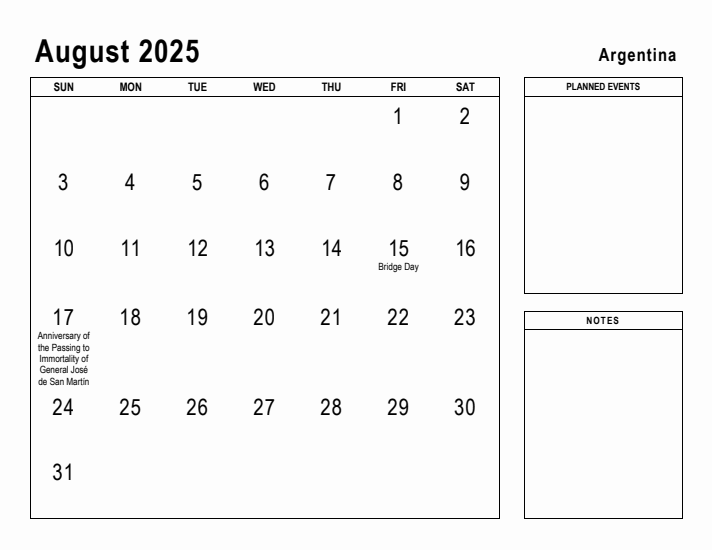 August 2025

Argentina

| SUN | MON | TUE | WED | THU | FRI | SAT |
|---|---|---|---|---|---|---|
| | | | | | 1 | 2 |
| 3 | 4 | 5 | 6 | 7 | 8 | 9 |
| 10 | 11 | 12 | 13 | 14 | 15 Bridge Day | 16 |
| 17 Anniversary of the Passing to Immortality of General José de San Martín | 18 | 19 | 20 | 21 | 22 | 23 |
| 24 | 25 | 26 | 27 | 28 | 29 | 30 |
| 31 | | | | | | |

PLANNED EVENTS

NOTES